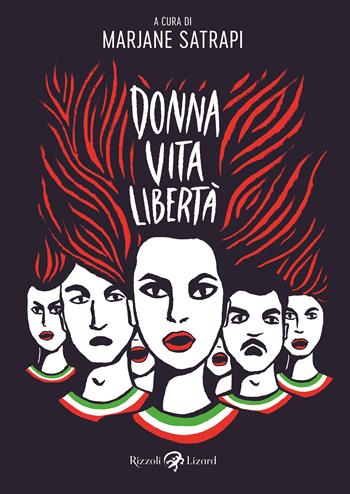 A CURA DI
MARJANE SATRAPI

DONNA
VITA
LIBERTÀ

Rizzoli Lizard